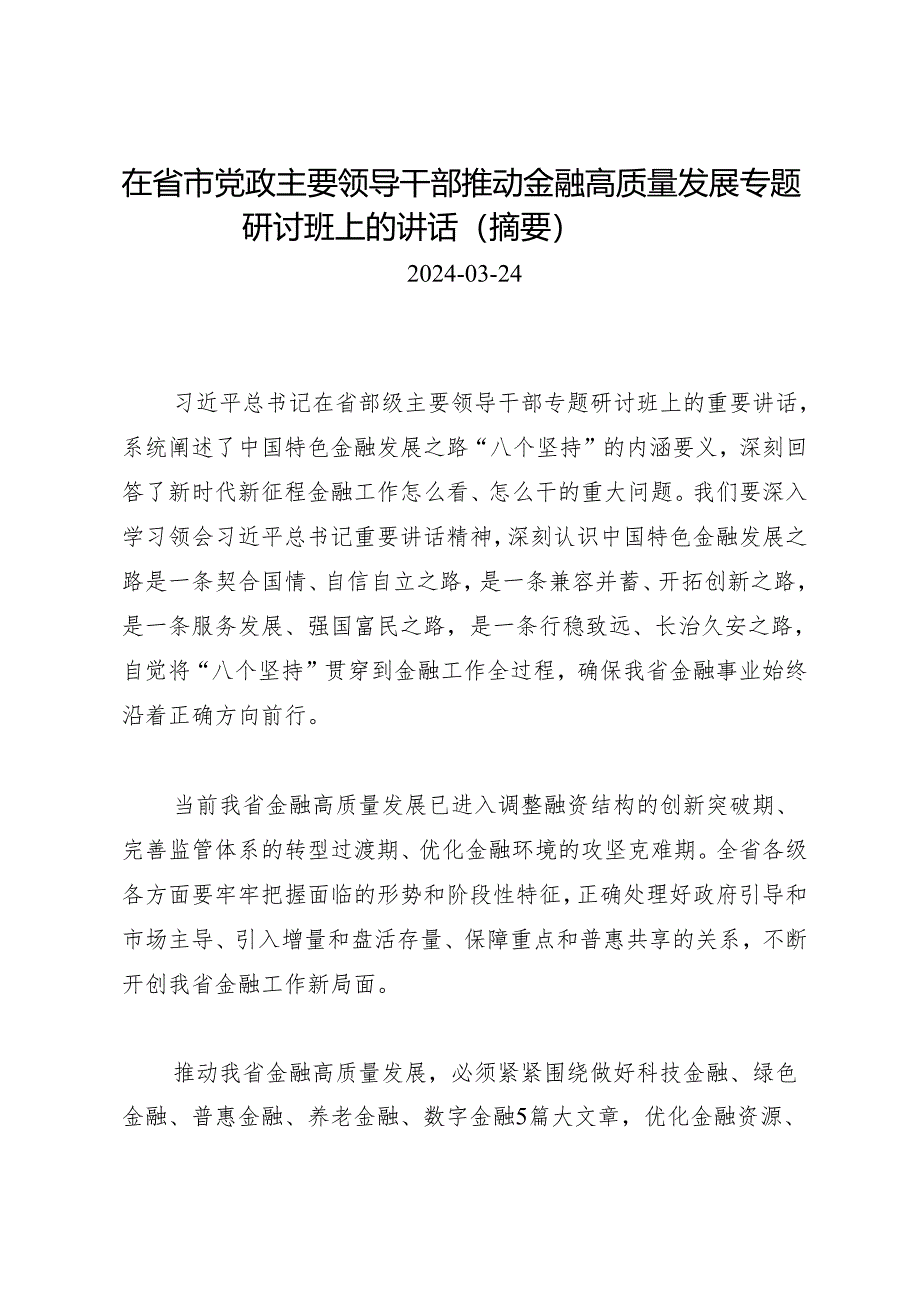 在省市党政主要领导干部推动金融高质量发展专题研讨班上的讲话（摘要）

2024-03-24

习近平总书记在省部级主要领导干部专题研讨班上的重要讲话，系统阐述了中国特色金融发展之路“八个坚持”的内涵要义，深刻回答了新时代新征程金融工作怎么看、怎么干的重大问题。我们要深入学习领会习近平总书记重要讲话精神，深刻认识中国特色金融发展之路是一条契合国情、自信自立之路，是一条兼容并蓄、开拓创新之路，是一条服务发展、强国富民之路，是一条行稳致远、长治久安之路，自觉将“八个坚持”贯穿到金融工作全过程，确保我省金融事业始终沿着正确方向前行。

当前我省金融高质量发展已进入调整融资结构的创新突破期、完善监管体系的转型过渡期、优化金融环境的攻坚克难期。全省各级各方面要牢牢把握面临的形势和阶段性特征，正确处理好政府引导和市场主导、引入增量和盘活存量、保障重点和普惠共享的关系，不断开创我省金融工作新局面。

推动我省金融高质量发展，必须紧紧围绕做好科技金融、绿色金融、普惠金融、养老金融、数字金融5篇大文章，优化金融资源、